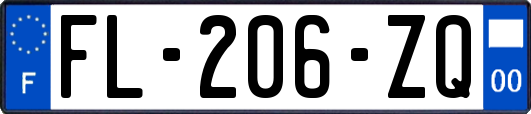 F
FL-206-ZQ
00